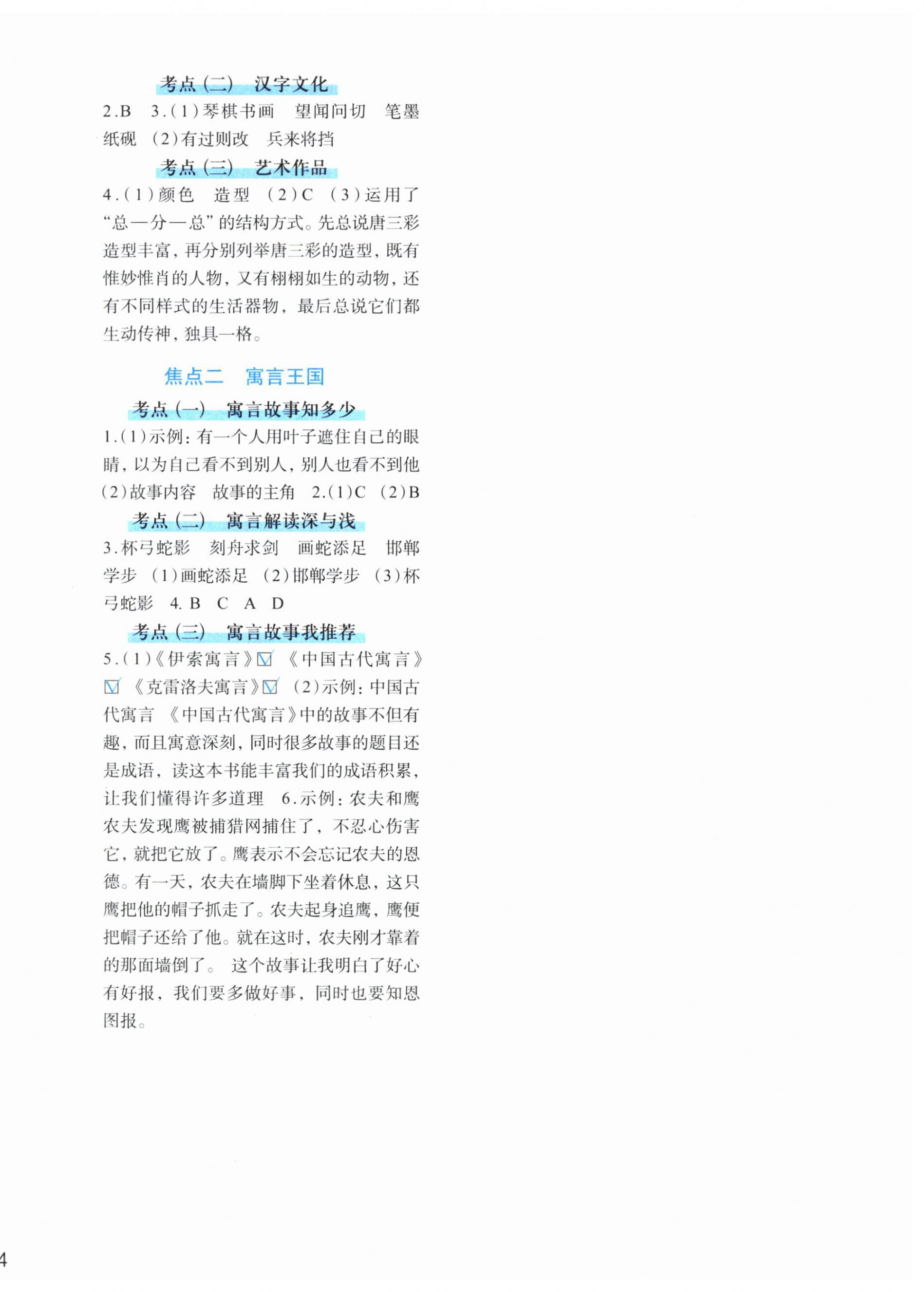 考点（二） 汉字文化

2.B 3.(1)琴棋书画 望闻问切 笔墨纸砚 (2)有过则改 兵来将挡

考点（三） 艺术作品

4.(1)颜色 造型 (2)C (3)运用了“总—分—总”的结构方式。先总说唐三彩造型丰富，再分别列举唐三彩的造型，既有惟妙惟肖的人物，又有栩栩如生的动物，还有不同样式的生活器物，最后总说它们都生动传神，独具一格。

焦点二 寓言王国

考点（一） 寓言故事知多少

1.(1)示例：有一个人用叶子遮住自己的眼睛，以为自己看不到别人，别人也看不到他 (2)故事内容 故事的主角 2.(1)C (2)B

考点（二） 寓言解读深与浅

3.杯弓蛇影 刻舟求剑 画蛇添足 邯郸学步 (1)画蛇添足 (2)邯郸学步 (3)杯弓蛇影 4. B C A D

考点（三） 寓言故事我推荐

5.(1)《伊索寓言》☑ 《中国古代寓言》☑ 《克雷洛夫寓言》☑ (2)示例：中国古代寓言 《中国古代寓言》中的故事不但有趣，而且寓意深刻，同时很多故事的题目还是成语，读这本书能丰富我们的成语积累，让我们懂得许多道理 6.示例：农夫和鹰 农夫发现鹰被捕猎网捕住了，不忍心伤害它，就把它放了。鹰表示不会忘记农夫的恩德。有一天，农夫在墙脚下坐着休息，这只鹰把他的帽子抓走了。农夫起身追鹰，鹰便把帽子还给了他。就在这时，农夫刚才靠着的那面墙倒了。 这个故事让我明白了好心有好报，我们要多做好事，同时也要知恩图报。

4